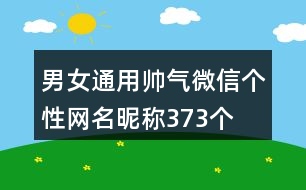 男女通用帅气微信个性网名昵称373个